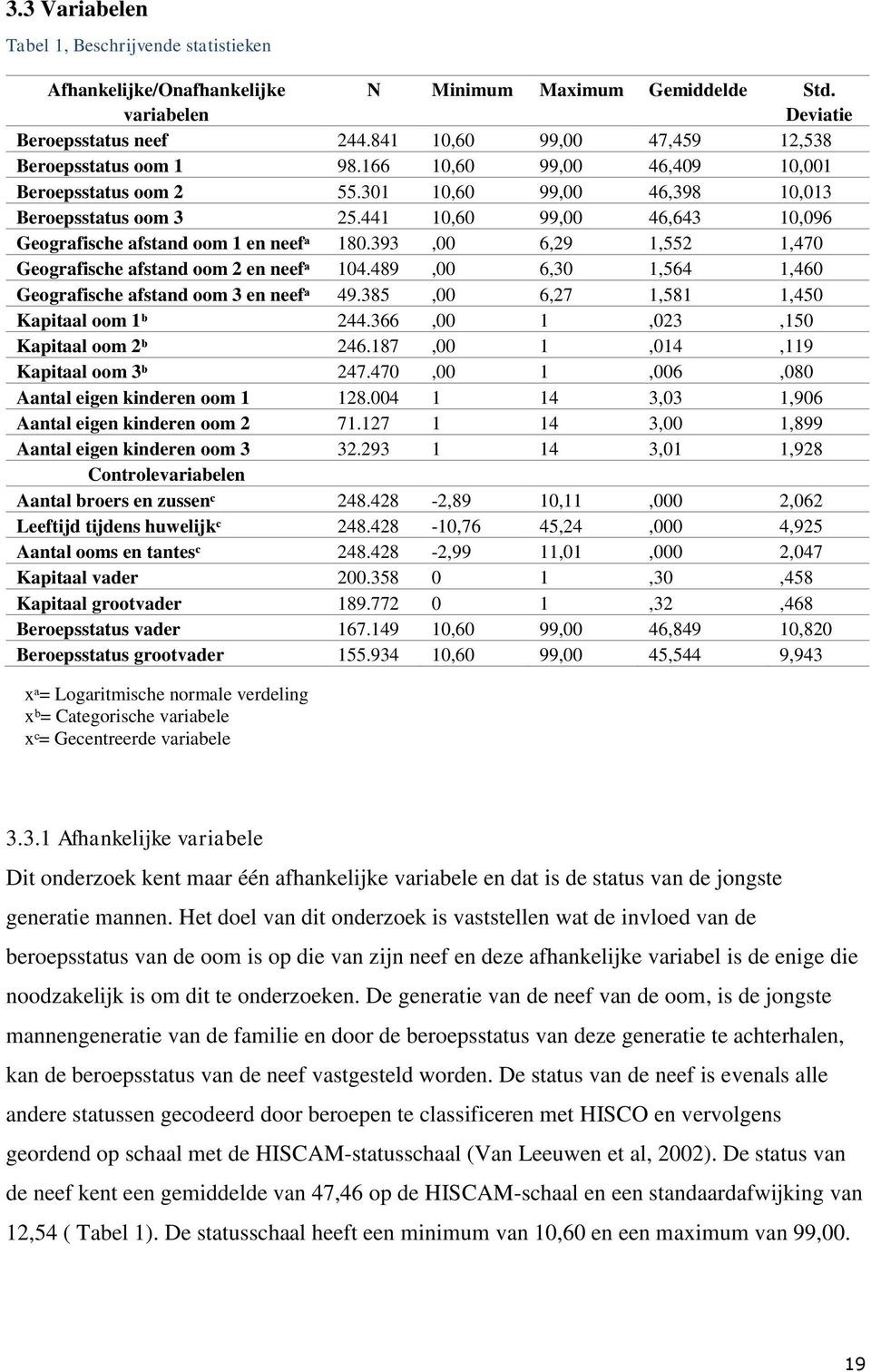 3.3 Variabelen

Tabel 1, Beschrijvende statistieken

| Afhankelijke/Onafhankelijke variabelen | N | Minimum | Maximum | Gemiddelde | Std. Deviatie |
|---|---|---|---|---|---|
| Beroepsstatus neef | 244.841 | 10,60 | 99,00 | 47,459 | 12,538 |
| Beroepsstatus oom 1 | 98.166 | 10,60 | 99,00 | 46,409 | 10,001 |
| Beroepsstatus oom 2 | 55.301 | 10,60 | 99,00 | 46,398 | 10,013 |
| Beroepsstatus oom 3 | 25.441 | 10,60 | 99,00 | 46,643 | 10,096 |
| Geografische afstand oom 1 en neef$^a$ | 180.393 | ,00 | 6,29 | 1,552 | 1,470 |
| Geografische afstand oom 2 en neef$^a$ | 104.489 | ,00 | 6,30 | 1,564 | 1,460 |
| Geografische afstand oom 3 en neef$^a$ | 49.385 | ,00 | 6,27 | 1,581 | 1,450 |
| Kapitaal oom 1$^b$ | 244.366 | ,00 | 1 | ,023 | ,150 |
| Kapitaal oom 2$^b$ | 246.187 | ,00 | 1 | ,014 | ,119 |
| Kapitaal oom 3$^b$ | 247.470 | ,00 | 1 | ,006 | ,080 |
| Aantal eigen kinderen oom 1 | 128.004 | 1 | 14 | 3,03 | 1,906 |
| Aantal eigen kinderen oom 2 | 71.127 | 1 | 14 | 3,00 | 1,899 |
| Aantal eigen kinderen oom 3 | 32.293 | 1 | 14 | 3,01 | 1,928 |
| Controlevariabelen | | | | | |
| Aantal broers en zussen$^c$ | 248.428 | -2,89 | 10,11 | ,000 | 2,062 |
| Leeftijd tijdens huwelijk$^c$ | 248.428 | -10,76 | 45,24 | ,000 | 4,925 |
| Aantal ooms en tantes$^c$ | 248.428 | -2,99 | 11,01 | ,000 | 2,047 |
| Kapitaal vader | 200.358 | 0 | 1 | ,30 | ,458 |
| Kapitaal grootvader | 189.772 | 0 | 1 | ,32 | ,468 |
| Beroepsstatus vader | 167.149 | 10,60 | 99,00 | 46,849 | 10,820 |
| Beroepsstatus grootvader | 155.934 | 10,60 | 99,00 | 45,544 | 9,943 |

x$^a$= Logaritmische normale verdeling
x$^b$= Categorische variabele
x$^c$= Gecentreerde variabele

3.3.1 Afhankelijke variabele

Dit onderzoek kent maar één afhankelijke variabele en dat is de status van de jongste generatie mannen. Het doel van dit onderzoek is vaststellen wat de invloed van de beroepsstatus van de oom is op die van zijn neef en deze afhankelijke variabel is de enige die noodzakelijk is om dit te onderzoeken. De generatie van de neef van de oom, is de jongste mannengeneratie van de familie en door de beroepsstatus van deze generatie te achterhalen, kan de beroepsstatus van de neef vastgesteld worden. De status van de neef is evenals alle andere statussen gecodeerd door beroepen te classificeren met HISCO en vervolgens geordend op schaal met de HISCAM-statusschaal (Van Leeuwen et al, 2002). De status van de neef kent een gemiddelde van 47,46 op de HISCAM-schaal en een standaardafwijking van 12,54 ( Tabel 1). De statusschaal heeft een minimum van 10,60 en een maximum van 99,00.

19